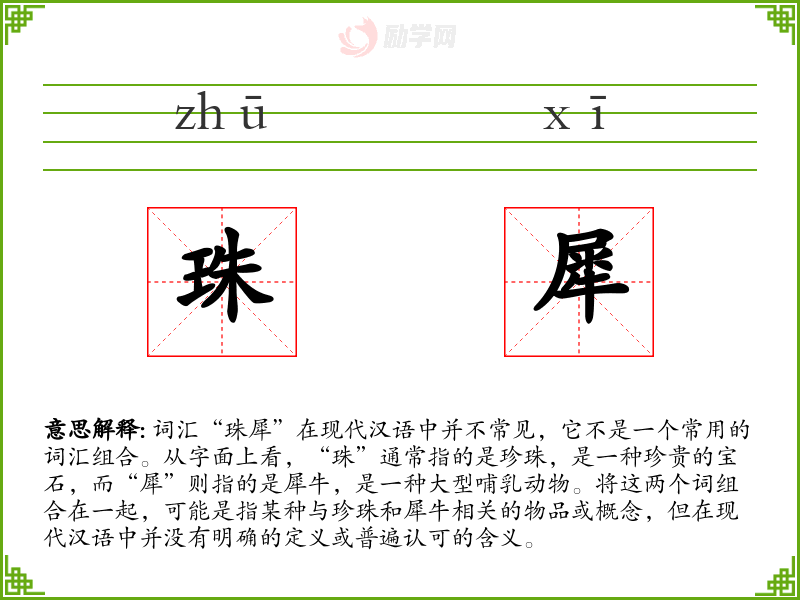 励学网

zhū xī

珠 犀

意思解释: 词汇“珠犀”在现代汉语中并不常见，它不是一个常用的词汇组合。从字面上看，“珠”通常指的是珍珠，是一种珍贵的宝石，而“犀”则指的是犀牛，是一种大型哺乳动物。将这两个词组合在一起，可能是指某种与珍珠和犀牛相关的物品或概念，但在现代汉语中并没有明确的定义或普遍认可的含义。